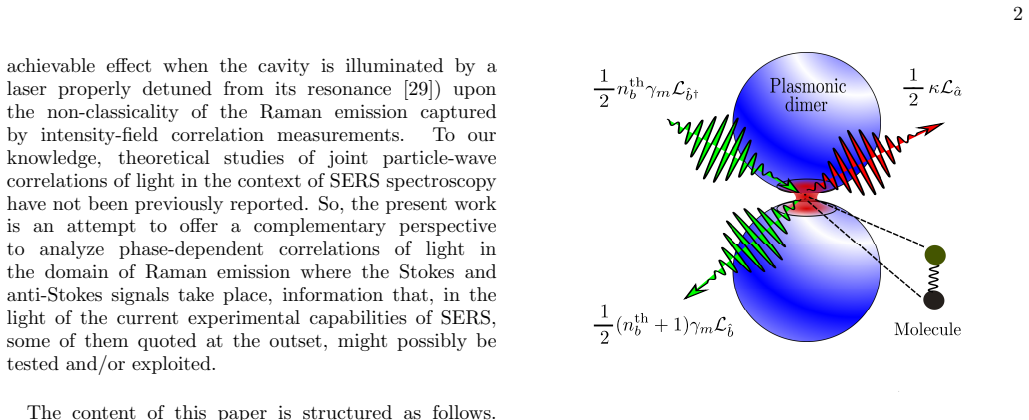 2

achievable effect when the cavity is illuminated by a laser properly detuned from its resonance [29]) upon the non-classicality of the Raman emission captured by intensity-field correlation measurements. To our knowledge, theoretical studies of joint particle-wave correlations of light in the context of SERS spectroscopy have not been previously reported. So, the present work is an attempt to offer a complementary perspective to analyze phase-dependent correlations of light in the domain of Raman emission where the Stokes and anti-Stokes signals take place, information that, in the light of the current experimental capabilities of SERS, some of them quoted at the outset, might possibly be tested and/or exploited.

The content of this paper is structured as follows.

$\frac{1}{2}n_b^{\text{th}}\gamma_m\mathcal{L}_{\hat{b}^\dagger}$

Plasmonic dimer

$\frac{1}{2}\kappa\mathcal{L}_{\hat{a}}$

$\frac{1}{2}(n_b^{\text{th}}+1)\gamma_m\mathcal{L}_{\hat{b}}$

Molecule